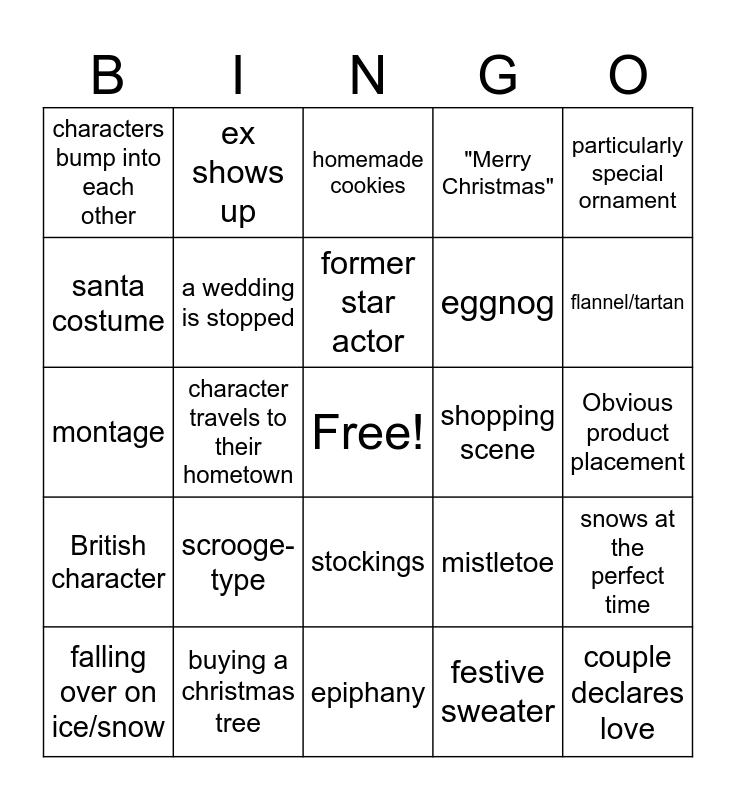 | B | I | N | G | O |
|---|---|---|---|---|
| characters bump into each other | ex shows up | homemade cookies | "Merry Christmas" | particularly special ornament |
| santa costume | a wedding is stopped | former star actor | eggnog | flannel/tartan |
| montage | character travels to their hometown | Free! | shopping scene | Obvious product placement |
| British character | scrooge-type | stockings | mistletoe | snows at the perfect time |
| falling over on ice/snow | buying a christmas tree | epiphany | festive sweater | couple declares love |